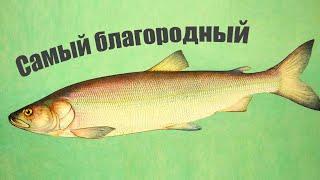 Самый благородный